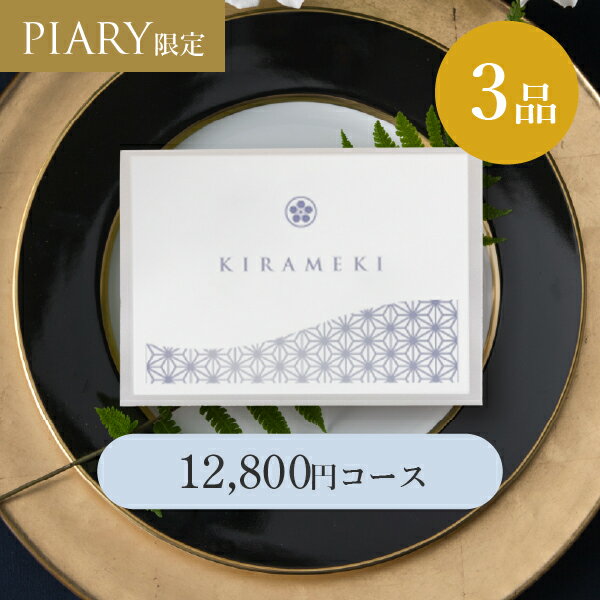 PIARY限定

3品

KIRAMEKI

12,800円コース